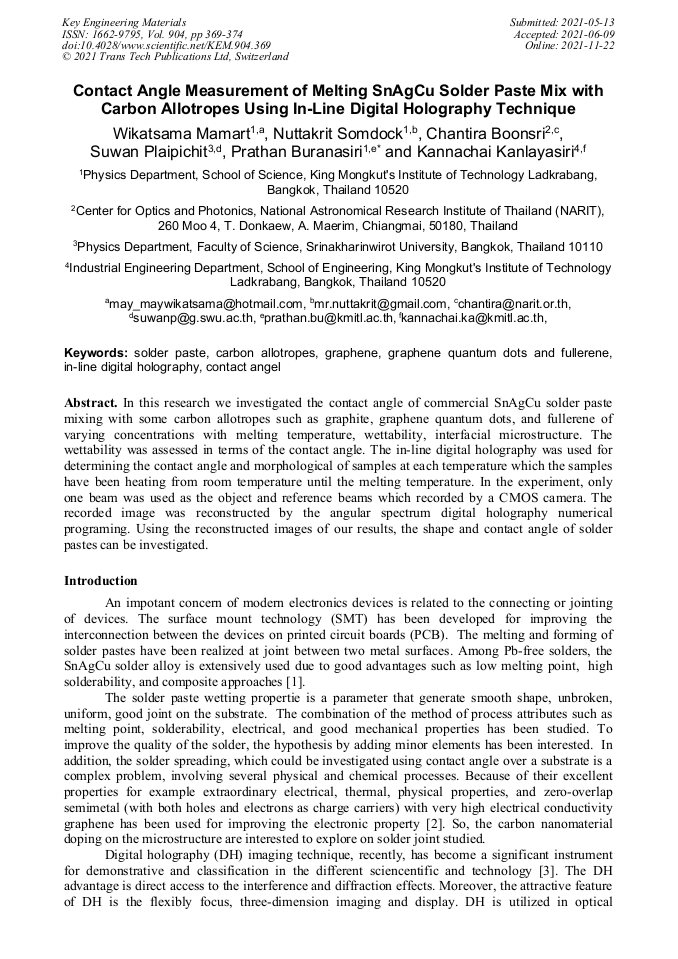 Key Engineering Materials
ISSN: 1662-9795, Vol. 904, pp 369-374
doi:10.4028/www.scientific.net/KEM.904.369
© 2021 Trans Tech Publications Ltd, Switzerland

Submitted: 2021-05-13
Accepted: 2021-06-09
Online: 2021-11-22

Contact Angle Measurement of Melting SnAgCu Solder Paste Mix with Carbon Allotropes Using In-Line Digital Holography Technique

Wikatsama Mamart$^{1,a}$, Nuttakrit Somdock$^{1,b}$, Chantira Boonsri$^{2,c}$, Suwan Plaipichit$^{3,d}$, Prathan Buranasiri$^{1,e*}$ and Kannachai Kanlayasiri$^{4,f}$

$^1$Physics Department, School of Science, King Mongkut's Institute of Technology Ladkrabang, Bangkok, Thailand 10520

$^2$Center for Optics and Photonics, National Astronomical Research Institute of Thailand (NARIT), 260 Moo 4, T. Donkaew, A. Maerim, Chiangmai, 50180, Thailand

$^3$Physics Department, Faculty of Science, Srinakharinwirot University, Bangkok, Thailand 10110

$^4$Industrial Engineering Department, School of Engineering, King Mongkut's Institute of Technology Ladkrabang, Bangkok, Thailand 10520

$^a$may_maywikatsama@hotmail.com, $^b$mr.nuttakrit@gmail.com, $^c$chantira@narit.or.th, $^d$suwanp@g.swu.ac.th, $^e$prathan.bu@kmitl.ac.th, $^f$kannachai.ka@kmitl.ac.th,

Keywords: solder paste, carbon allotropes, graphene, graphene quantum dots and fullerene, in-line digital holography, contact angel

Abstract. In this research we investigated the contact angle of commercial SnAgCu solder paste mixing with some carbon allotropes such as graphite, graphene quantum dots, and fullerene of varying concentrations with melting temperature, wettability, interfacial microstructure. The wettability was assessed in terms of the contact angle. The in-line digital holography was used for determining the contact angle and morphological of samples at each temperature which the samples have been heating from room temperature until the melting temperature. In the experiment, only one beam was used as the object and reference beams which recorded by a CMOS camera. The recorded image was reconstructed by the angular spectrum digital holography numerical programing. Using the reconstructed images of our results, the shape and contact angle of solder pastes can be investigated.

Introduction

An impotant concern of modern electronics devices is related to the connecting or jointing of devices. The surface mount technology (SMT) has been developed for improving the interconnection between the devices on printed circuit boards (PCB). The melting and forming of solder pastes have been realized at joint between two metal surfaces. Among Pb-free solders, the SnAgCu solder alloy is extensively used due to good advantages such as low melting point, high solderability, and composite approaches [1].

The solder paste wetting propertie is a parameter that generate smooth shape, unbroken, uniform, good joint on the substrate. The combination of the method of process attributes such as melting point, solderability, electrical, and good mechanical properties has been studied. To improve the quality of the solder, the hypothesis by adding minor elements has been interested. In addition, the solder spreading, which could be investigated using contact angle over a substrate is a complex problem, involving several physical and chemical processes. Because of their excellent properties for example extraordinary electrical, thermal, physical properties, and zero-overlap semimetal (with both holes and electrons as charge carriers) with very high electrical conductivity graphene has been used for improving the electronic property [2]. So, the carbon nanomaterial doping on the microstructure are interested to explore on solder joint studied.

Digital holography (DH) imaging technique, recently, has become a significant instrument for demonstrative and classification in the different sciencentific and technology [3]. The DH advantage is direct access to the interference and diffraction effects. Moreover, the attractive feature of DH is the flexibly focus, three-dimension imaging and display. DH is utilized in optical